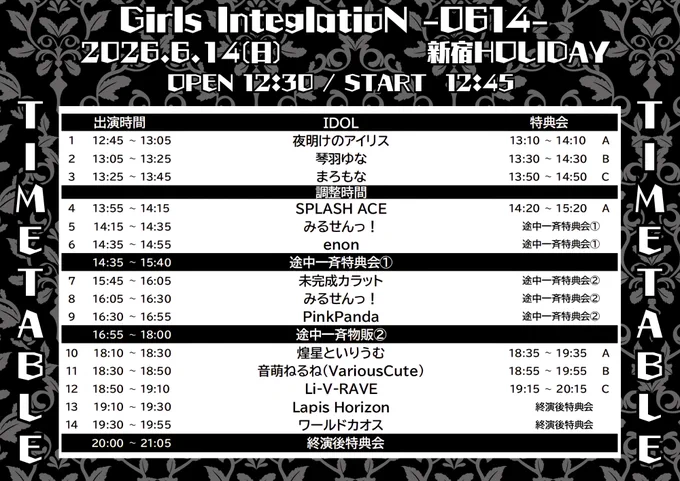 Girls InteglatioN -0614-
2026.6.14(日) 新宿HOLIDAY
OPEN 12:30 / START 12:45

TIMETABLE

| | 出演時間 | IDOL | 特典会 | |
|---|---|---|---|---|
| 1 | 12:45 ~ 13:05 | 夜明けのアイリス | 13:10 ~ 14:10 | A |
| 2 | 13:05 ~ 13:25 | 琴羽ゆな | 13:30 ~ 14:30 | B |
| 3 | 13:25 ~ 13:45 | まろもな | 13:50 ~ 14:50 | C |
| | | 調整時間 | | |
| 4 | 13:55 ~ 14:15 | SPLASH ACE | 14:20 ~ 15:20 | A |
| 5 | 14:15 ~ 14:35 | みるせんっ! | 途中一斉特典会① | |
| 6 | 14:35 ~ 14:55 | enon | 途中一斉特典会① | |
| | 14:35 ~ 15:40 | 途中一斉特典会① | | |
| 7 | 15:45 ~ 16:05 | 未完成カラット | 途中一斉特典会② | |
| 8 | 16:05 ~ 16:30 | みるせんっ! | 途中一斉特典会② | |
| 9 | 16:30 ~ 16:55 | PinkPanda | 途中一斉特典会② | |
| | 16:55 ~ 18:00 | 途中一斉物販② | | |
| 10 | 18:10 ~ 18:30 | 煌星といりうむ | 18:35 ~ 19:35 | A |
| 11 | 18:30 ~ 18:50 | 音萌ねるね(VariousCute) | 18:55 ~ 19:55 | B |
| 12 | 18:50 ~ 19:10 | Li-V-RAVE | 19:15 ~ 20:15 | C |
| 13 | 19:10 ~ 19:30 | Lapis Horizon | 終演後特典会 | |
| 14 | 19:30 ~ 19:55 | ワールドカオス | 終演後特典会 | |
| | 20:00 ~ 21:05 | 終演後特典会 | | |

TIMETABLE